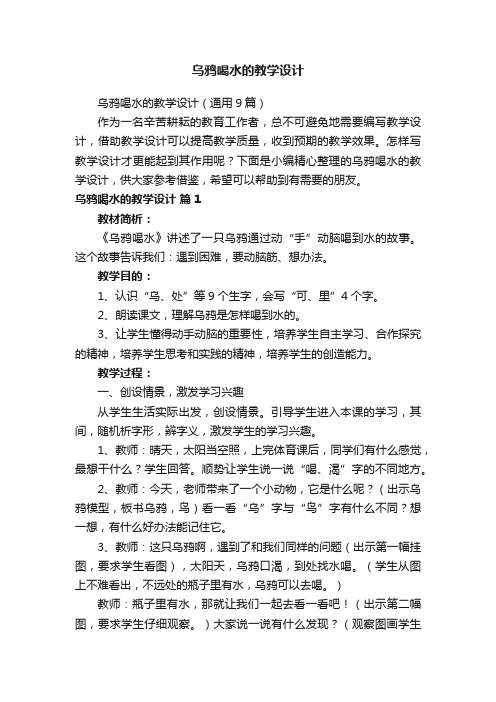 乌鸦喝水的教学设计

乌鸦喝水的教学设计（通用9篇）

作为一名辛苦耕耘的教育工作者，总不可避免地需要编写教学设计，借助教学设计可以提高教学质量，收到预期的教学效果。怎样写教学设计才更能起到其作用呢？下面是小编精心整理的乌鸦喝水的教学设计，供大家参考借鉴，希望可以帮助到有需要的朋友。

乌鸦喝水的教学设计 篇1

教材简析：

《乌鸦喝水》讲述了一只乌鸦通过动“手”动脑喝到水的故事。这个故事告诉我们：遇到困难，要动脑筋、想办法。

教学目的：

1、认识“乌、处”等9个生字，会写“可、里”4个字。

2、朗读课文，理解乌鸦是怎样喝到水的。

3、让学生懂得动手动脑的重要性，培养学生自主学习、合作探究的精神，培养学生思考和实践的精神，培养学生的创造能力。

教学过程：

一、创设情景，激发学习兴趣

从学生生活实际出发，创设情景。引导学生进入本课的学习，其间，随机析字形，辨字义，激发学生的学习兴趣。

1、教师：晴天，太阳当空照，上完体育课后，同学们有什么感觉，最想干什么？学生回答。顺势让学生说一说“喝、渴”字的不同地方。

2、教师：今天，老师带来了一个小动物，它是什么呢？（出示乌鸦模型，板书乌鸦，鸟）看一看“乌”字与“鸟”字有什么不同？想一想，有什么好办法能记住它。

3、教师：这只乌鸦啊，遇到了和我们同样的问题（出示第一幅挂图，要求学生看图），太阳天，乌鸦口渴，到处找水喝。（学生从图上不难看出，不远处的瓶子里有水，乌鸦可以去喝。）

教师：瓶子里有水，那就让我们一起去看一看吧！（出示第二幅图，要求学生仔细观察。）大家说一说有什么发现？（观察图画学生